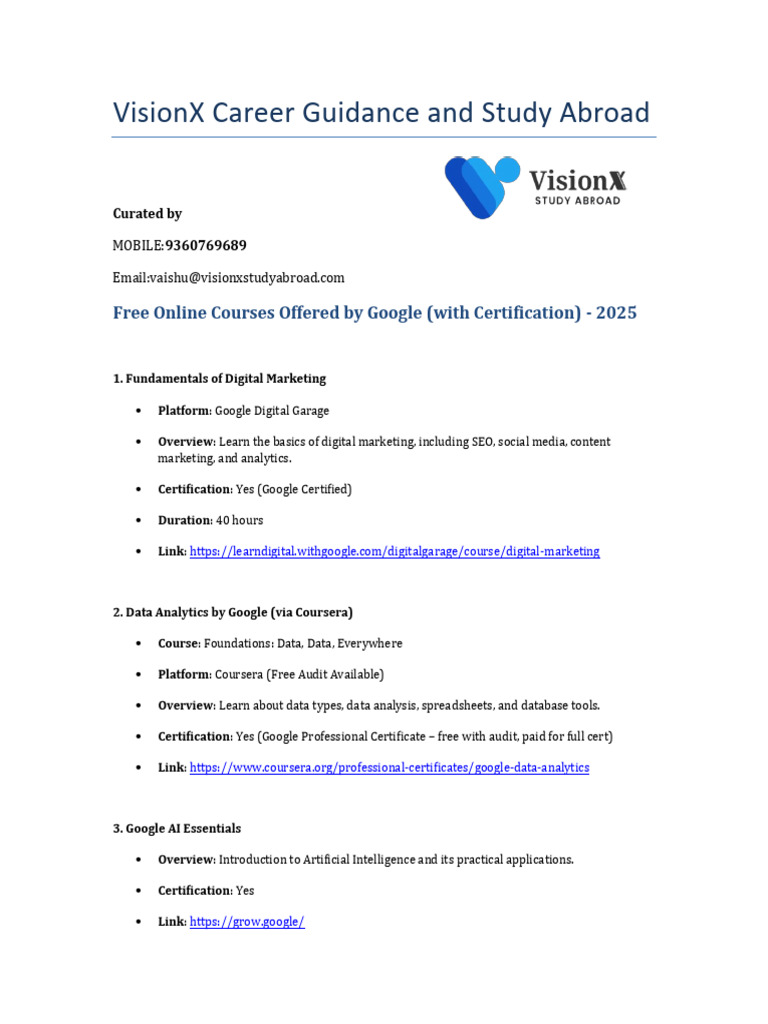 VisionX Career Guidance and Study Abroad

VisionX
STUDY ABROAD

Curated by

MOBILE:9360769689

Email:vaishu@visionxstudyabroad.com

Free Online Courses Offered by Google (with Certification) - 2025

1. Fundamentals of Digital Marketing

• Platform: Google Digital Garage

• Overview: Learn the basics of digital marketing, including SEO, social media, content marketing, and analytics.

• Certification: Yes (Google Certified)

• Duration: 40 hours

• Link: https://learndigital.withgoogle.com/digitalgarage/course/digital-marketing

2. Data Analytics by Google (via Coursera)

• Course: Foundations: Data, Data, Everywhere

• Platform: Coursera (Free Audit Available)

• Overview: Learn about data types, data analysis, spreadsheets, and database tools.

• Certification: Yes (Google Professional Certificate – free with audit, paid for full cert)

• Link: https://www.coursera.org/professional-certificates/google-data-analytics

3. Google AI Essentials

• Overview: Introduction to Artificial Intelligence and its practical applications.

• Certification: Yes

• Link: https://grow.google/